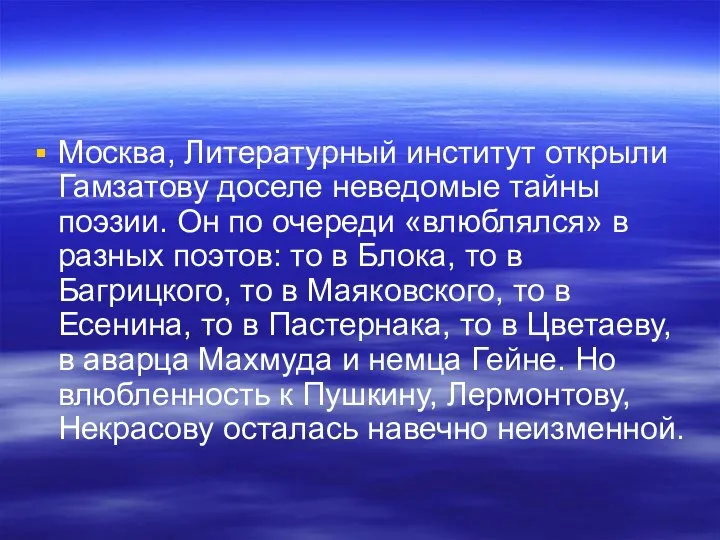 ▪ Москва, Литературный институт открыли Гамзатову доселе неведомые тайны поэзии. Он по очереди «влюблялся» в разных поэтов: то в Блока, то в Багрицкого, то в Маяковского, то в Есенина, то в Пастернака, то в Цветаеву, в аварца Махмуда и немца Гейне. Но влюбленность к Пушкину, Лермонтову, Некрасову осталась навечно неизменной.